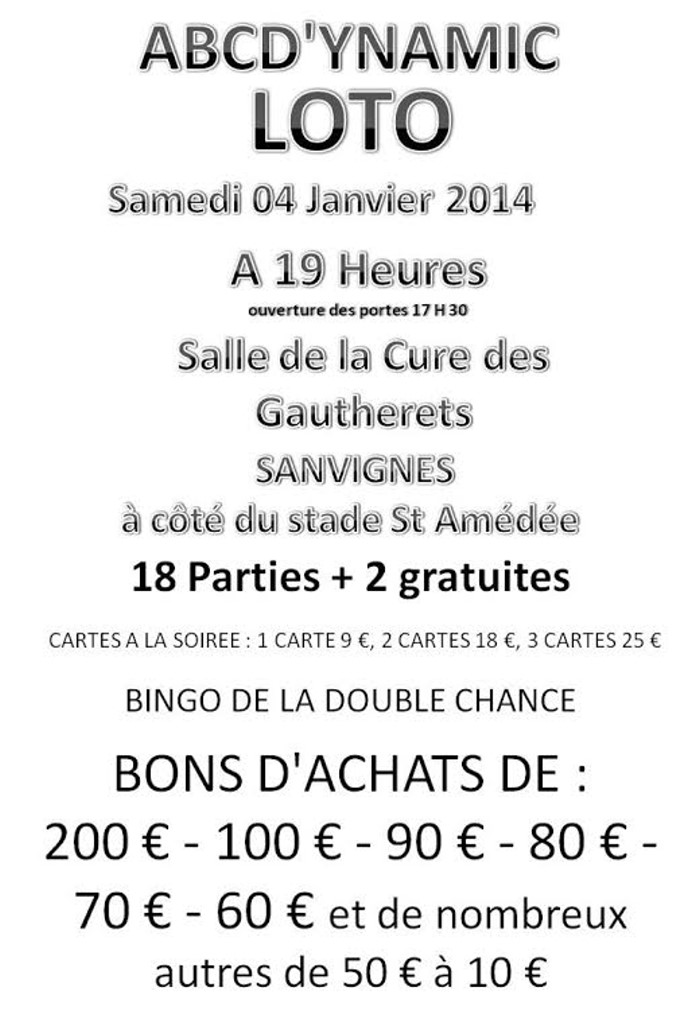 ABCD'YNAMIC
LOTO

Samedi 04 Janvier 2014

A 19 Heures
ouverture des portes 17 H 30

Salle de la Cure des Gautherets
SANVIGNES
à côté du stade St Amédée

18 Parties + 2 gratuites

CARTES A LA SOIREE : 1 CARTE 9 €, 2 CARTES 18 €, 3 CARTES 25 €

BINGO DE LA DOUBLE CHANCE

BONS D'ACHATS DE :
200 € - 100 € - 90 € - 80 € - 70 € - 60 € et de nombreux autres de 50 € à 10 €